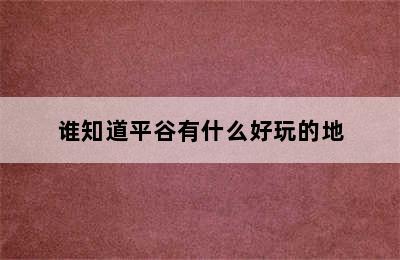 谁知道平谷有什么好玩的地